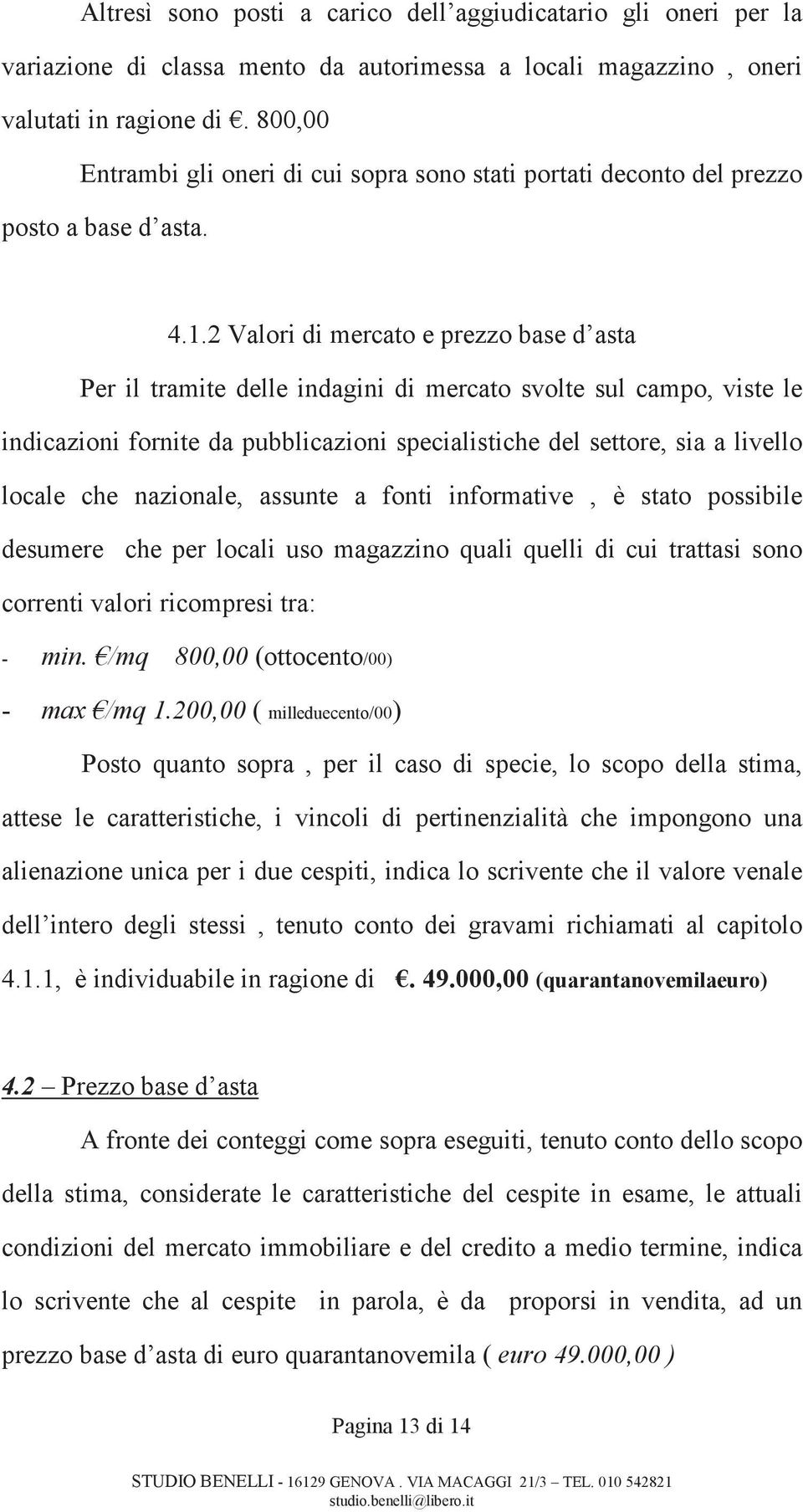 Altresì sono posti a carico dell’aggiudicatario gli oneri per la variazione di classa mento da autorimessa a locali magazzino , oneri valutati in ragione di €. 800,00

Entrambi gli oneri di cui sopra sono stati portati deconto del prezzo posto a base d’asta.

4.1.2 Valori di mercato e prezzo base d’asta

Per il tramite delle indagini di mercato svolte sul campo, viste le indicazioni fornite da pubblicazioni specialistiche del settore, sia a livello locale che nazionale, assunte a fonti informative , è stato possibile desumere che per locali uso magazzino quali quelli di cui trattasi sono correnti valori ricompresi tra:

- min. €/mq 800,00 (ottocento/00)

- max €/mq 1.200,00 ( milleduecento/00)

Posto quanto sopra , per il caso di specie, lo scopo della stima, attese le caratteristiche, i vincoli di pertinenzialità che impongono una alienazione unica per i due cespiti, indica lo scrivente che il valore venale dell’intero degli stessi , tenuto conto dei gravami richiamati al capitolo 4.1.1, è individuabile in ragione di €. 49.000,00 (quarantanovemilaeuro)

4.2 – Prezzo base d’asta

A fronte dei conteggi come sopra eseguiti, tenuto conto dello scopo della stima, considerate le caratteristiche del cespite in esame, le attuali condizioni del mercato immobiliare e del credito a medio termine, indica lo scrivente che al cespite in parola, è da proporsi in vendita, ad un prezzo base d’asta di euro quarantanovemila ( euro 49.000,00 )

Pagina 13 di 14

STUDIO BENELLI - 16129 GENOVA . VIA MACAGGI 21/3 – TEL. 010 542821 studio.benelli@libero.it